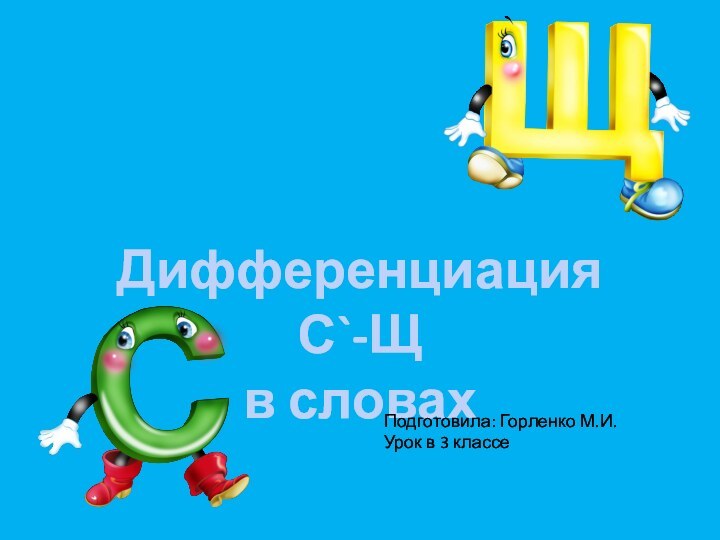 Щ

Дифференциация
С`-Щ
в словах

С

Подготовила: Горленко М.И.
Урок в 3 классе